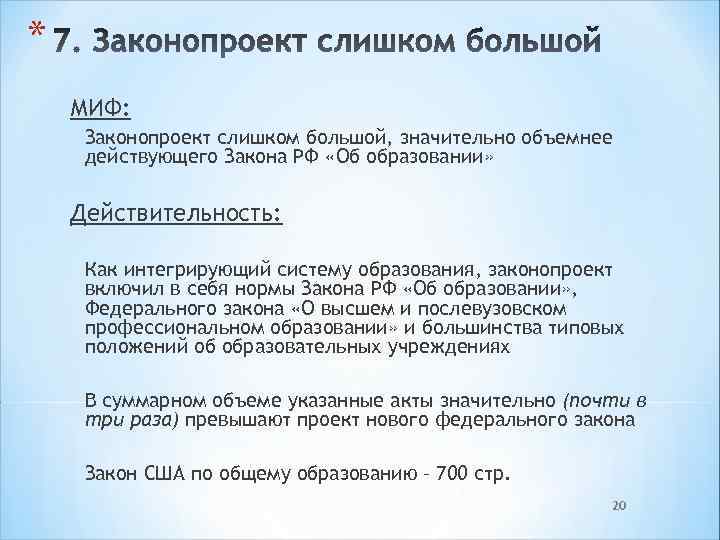 * 7. Законопроект слишком большой

МИФ:

Законопроект слишком большой, значительно объемнее действующего Закона РФ «Об образовании»

Действительность:

Как интегрирующий систему образования, законопроект включил в себя нормы Закона РФ «Об образовании», Федерального закона «О высшем и послевузовском профессиональном образовании» и большинства типовых положений об образовательных учреждениях

В суммарном объеме указанные акты значительно (почти в три раза) превышают проект нового федерального закона

Закон США по общему образованию – 700 стр.

20